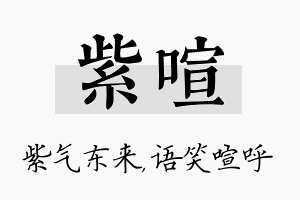 紫喧

紫气东来，语笑喧呼